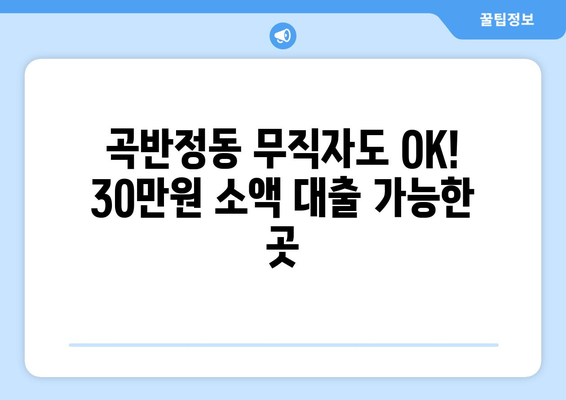 꿀팁정보

곡반정동 무직자도 OK! 30만원 소액 대출 가능한 곳